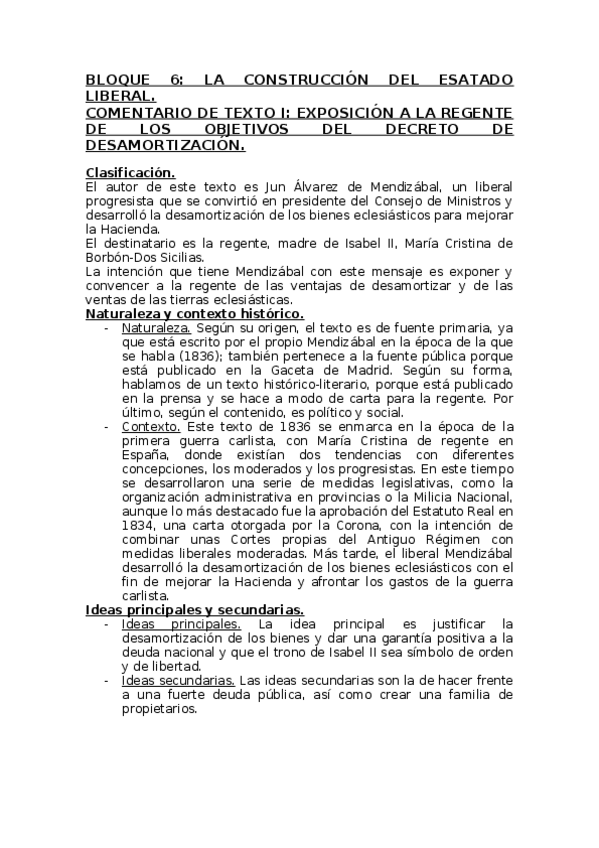 BLOQUE 6: LA CONSTRUCCIÓN DEL ESATADO LIBERAL.
COMENTARIO DE TEXTO I: EXPOSICIÓN A LA REGENTE DE LOS OBJETIVOS DEL DECRETO DE DESAMORTIZACIÓN.

Clasificación.
El autor de este texto es Jun Álvarez de Mendizábal, un liberal progresista que se convirtió en presidente del Consejo de Ministros y desarrolló la desamortización de los bienes eclesiásticos para mejorar la Hacienda.
El destinatario es la regente, madre de Isabel II, María Cristina de Borbón-Dos Sicilias.
La intención que tiene Mendizábal con este mensaje es exponer y convencer a la regente de las ventajas de desamortizar y de las ventas de las tierras eclesiásticas.
Naturaleza y contexto histórico.
- Naturaleza. Según su origen, el texto es de fuente primaria, ya que está escrito por el propio Mendizábal en la época de la que se habla (1836); también pertenece a la fuente pública porque está publicado en la Gaceta de Madrid. Según su forma, hablamos de un texto histórico-literario, porque está publicado en la prensa y se hace a modo de carta para la regente. Por último, según el contenido, es político y social.
- Contexto. Este texto de 1836 se enmarca en la época de la primera guerra carlista, con María Cristina de regente en España, donde existían dos tendencias con diferentes concepciones, los moderados y los progresistas. En este tiempo se desarrollaron una serie de medidas legislativas, como la organización administrativa en provincias o la Milicia Nacional, aunque lo más destacado fue la aprobación del Estatuto Real en 1834, una carta otorgada por la Corona, con la intención de combinar unas Cortes propias del Antiguo Régimen con medidas liberales moderadas. Más tarde, el liberal Mendizábal desarrolló la desamortización de los bienes eclesiásticos con el fin de mejorar la Hacienda y afrontar los gastos de la guerra carlista.
Ideas principales y secundarias.
- Ideas principales. La idea principal es justificar la desamortización de los bienes y dar una garantía positiva a la deuda nacional y que el trono de Isabel II sea símbolo de orden y de libertad.
- Ideas secundarias. Las ideas secundarias son la de hacer frente a una fuerte deuda pública, así como crear una familia de propietarios.